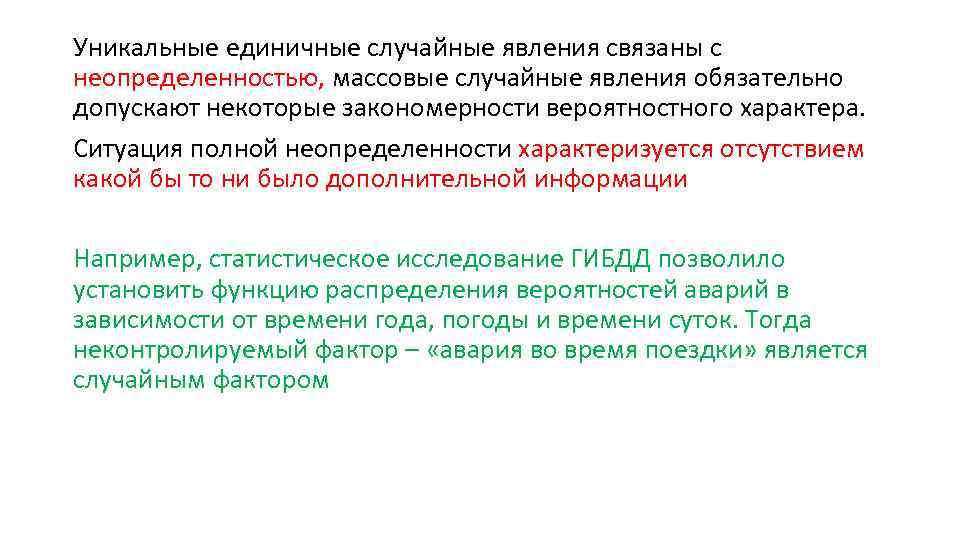 Уникальные единичные случайные явления связаны с неопределенностью, массовые случайные явления обязательно допускают некоторые закономерности вероятностного характера.

Ситуация полной неопределенности характеризуется отсутствием какой бы то ни было дополнительной информации

Например, статистическое исследование ГИБДД позволило установить функцию распределения вероятностей аварий в зависимости от времени года, погоды и времени суток. Тогда неконтролируемый фактор – «авария во время поездки» является случайным фактором